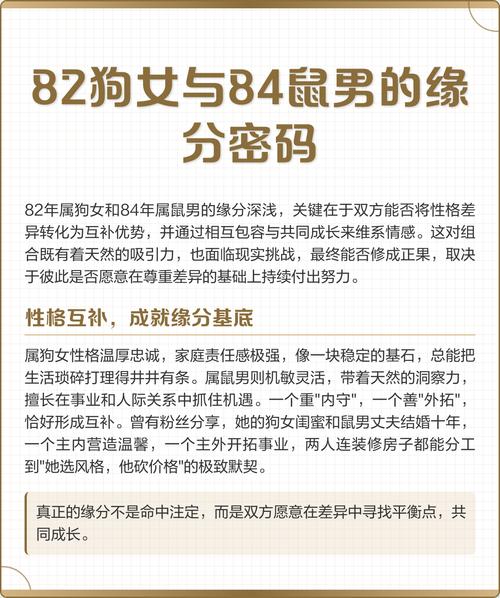 82狗女与84鼠男的缘分密码

82年属狗女和84年属鼠男的缘分深浅，关键在于双方能否将性格差异转化为互补优势，并通过相互包容与共同成长来维系情感。这对组合既有着天然的吸引力，也面临现实挑战，最终能否修成正果，取决于彼此是否愿意在尊重差异的基础上持续付出努力。

性格互补，成就缘分基底

属狗女性格温厚忠诚，家庭责任感极强，像一块稳定的基石，总能把生活琐碎打理得井井有条。属鼠男则机敏灵活，带着天然的洞察力，擅长在事业和人际关系中抓住机遇。一个重“内守”，一个善“外拓”，恰好形成互补。曾有粉丝分享，她的狗女闺蜜和鼠男丈夫结婚十年，一个主内营造温馨，一个主外开拓事业，两人连装修房子都能分工到“她选风格，他砍价格”的极致默契。

真正的缘分不是命中注定，而是双方愿意在差异中寻找平衡点，共同成长。